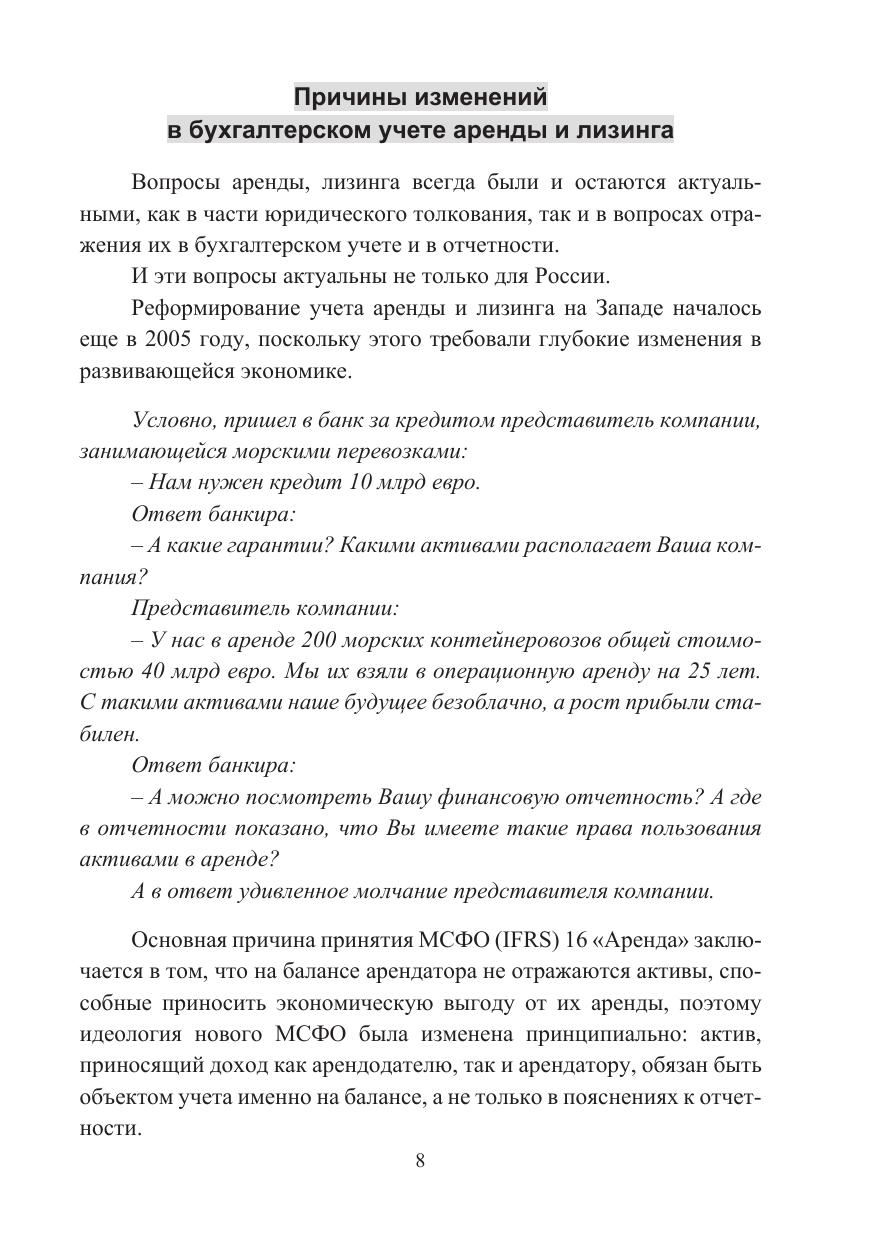 Причины изменений
в бухгалтерском учете аренды и лизинга

Вопросы аренды, лизинга всегда были и остаются актуальными, как в части юридического толкования, так и в вопросах отражения их в бухгалтерском учете и в отчетности.

И эти вопросы актуальны не только для России.

Реформирование учета аренды и лизинга на Западе началось еще в 2005 году, поскольку этого требовали глубокие изменения в развивающейся экономике.

Условно, пришел в банк за кредитом представитель компании, занимающейся морскими перевозками:

– Нам нужен кредит 10 млрд евро.

Ответ банкира:

– А какие гарантии? Какими активами располагает Ваша компания?

Представитель компании:

– У нас в аренде 200 морских контейнеровозов общей стоимостью 40 млрд евро. Мы их взяли в операционную аренду на 25 лет. С такими активами наше будущее безоблачно, а рост прибыли стабилен.

Ответ банкира:

– А можно посмотреть Вашу финансовую отчетность? А где в отчетности показано, что Вы имеете такие права пользования активами в аренде?

А в ответ удивленное молчание представителя компании.

Основная причина принятия МСФО (IFRS) 16 «Аренда» заключается в том, что на балансе арендатора не отражаются активы, способные приносить экономическую выгоду от их аренды, поэтому идеология нового МСФО была изменена принципиально: актив, приносящий доход как арендодателю, так и арендатору, обязан быть объектом учета именно на балансе, а не только в пояснениях к отчетности.

8